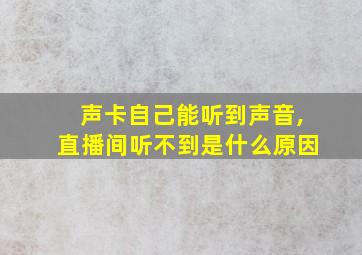 声卡自己能听到声音，
直播间听不到是什么原因